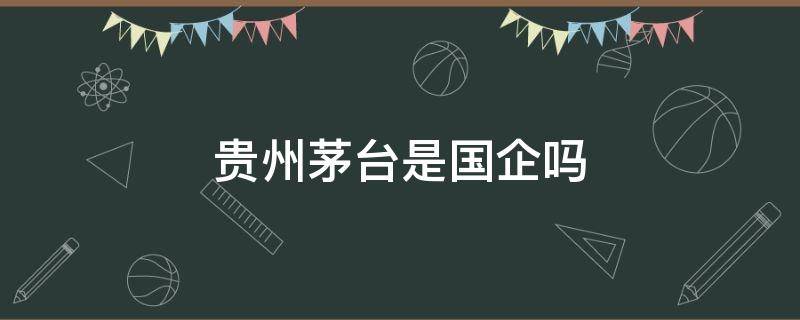 贵州茅台是国企吗